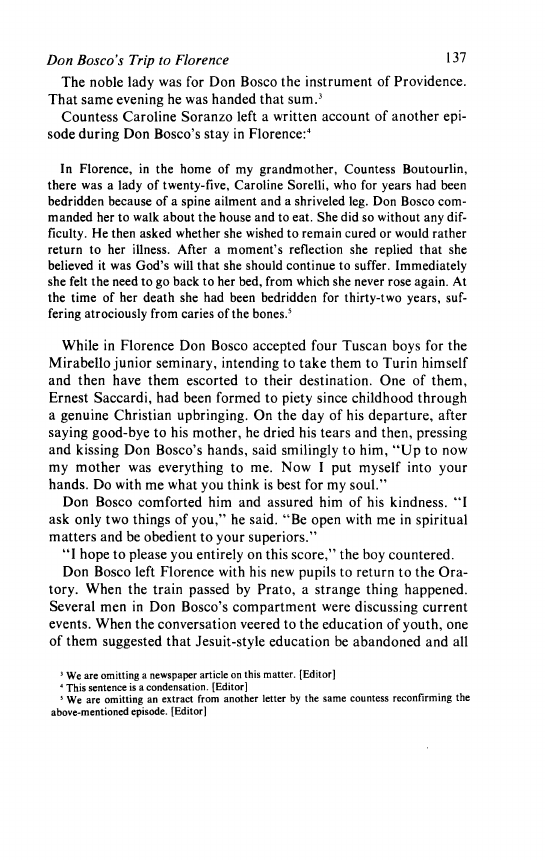 Don Bosco's Trip to Florence 137

The noble lady was for Don Bosco the instrument of Providence. That same evening he was handed that sum.$^3$

Countess Caroline Soranzo left a written account of another episode during Don Bosco's stay in Florence:$^4$

In Florence, in the home of my grandmother, Countess Boutourlin, there was a lady of twenty-five, Caroline Sorelli, who for years had been bedridden because of a spine ailment and a shriveled leg. Don Bosco commanded her to walk about the house and to eat. She did so without any difficulty. He then asked whether she wished to remain cured or would rather return to her illness. After a moment's reflection she replied that she believed it was God's will that she should continue to suffer. Immediately she felt the need to go back to her bed, from which she never rose again. At the time of her death she had been bedridden for thirty-two years, suffering atrociously from caries of the bones.$^5$

While in Florence Don Bosco accepted four Tuscan boys for the Mirabello junior seminary, intending to take them to Turin himself and then have them escorted to their destination. One of them, Ernest Saccardi, had been formed to piety since childhood through a genuine Christian upbringing. On the day of his departure, after saying good-bye to his mother, he dried his tears and then, pressing and kissing Don Bosco's hands, said smilingly to him, "Up to now my mother was everything to me. Now I put myself into your hands. Do with me what you think is best for my soul."

Don Bosco comforted him and assured him of his kindness. "I ask only two things of you," he said. "Be open with me in spiritual matters and be obedient to your superiors."

"I hope to please you entirely on this score," the boy countered.

Don Bosco left Florence with his new pupils to return to the Oratory. When the train passed by Prato, a strange thing happened. Several men in Don Bosco's compartment were discussing current events. When the conversation veered to the education of youth, one of them suggested that Jesuit-style education be abandoned and all

$^3$ We are omitting a newspaper article on this matter. [Editor]
$^4$ This sentence is a condensation. [Editor]
$^5$ We are omitting an extract from another letter by the same countess reconfirming the above-mentioned episode. [Editor]